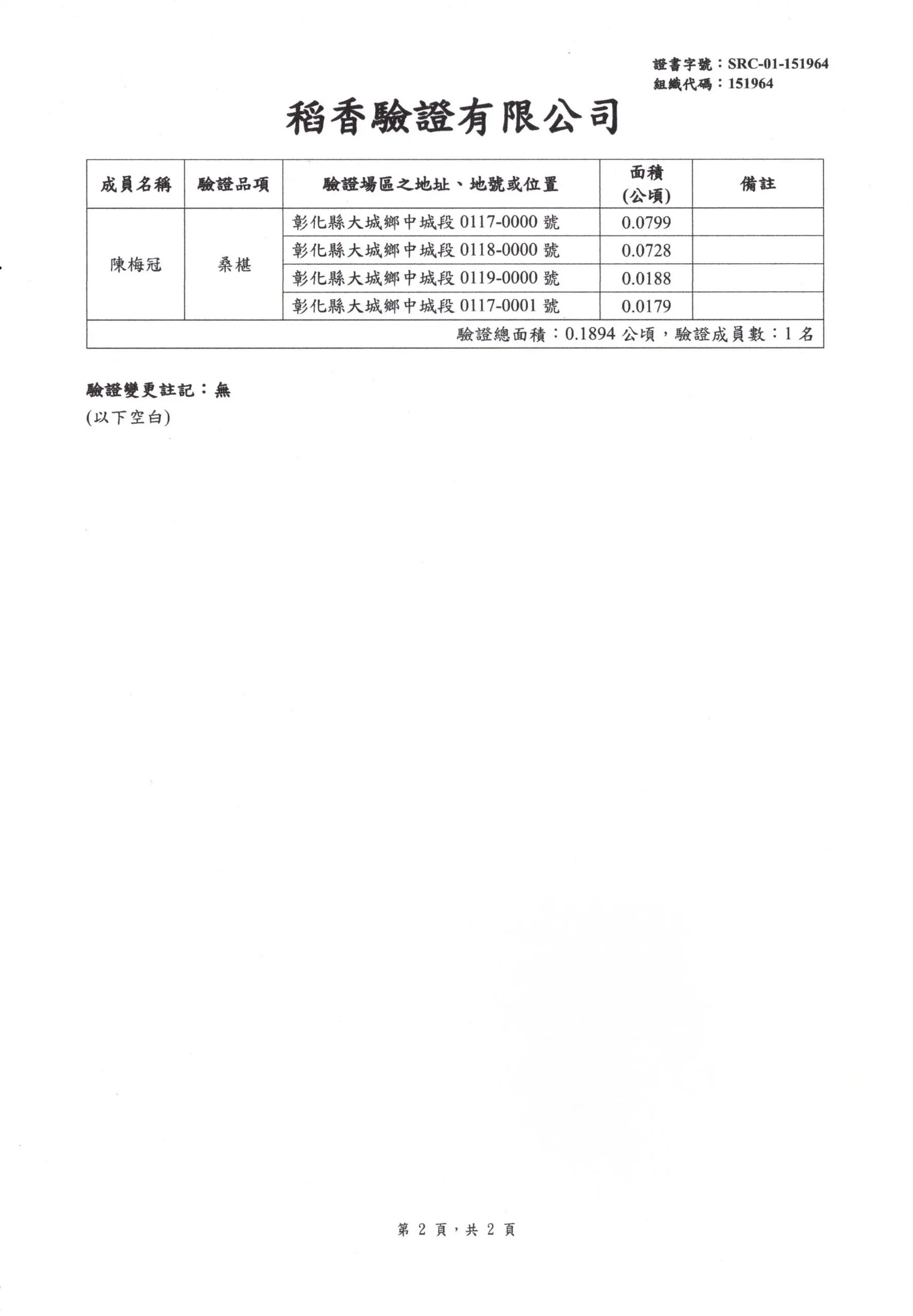 證書字號：SRC-01-151964
組織代碼：151964

稻香驗證有限公司

| 成員名稱 | 驗證品項 | 驗證場區之地址、地號或位置 | 面積 (公頃) | 備註 |
|---|---|---|---|---|
| 陳梅冠 | 桑椹 | 彰化縣大城鄉中城段 0117-0000 號 | 0.0799 | |
| | | 彰化縣大城鄉中城段 0118-0000 號 | 0.0728 | |
| | | 彰化縣大城鄉中城段 0119-0000 號 | 0.0188 | |
| | | 彰化縣大城鄉中城段 0117-0001 號 | 0.0179 | |
| 驗證總面積：0.1894 公頃，驗證成員數：1 名 | | | | |

驗證變更註記：無
(以下空白)

第 2 頁，共 2 頁